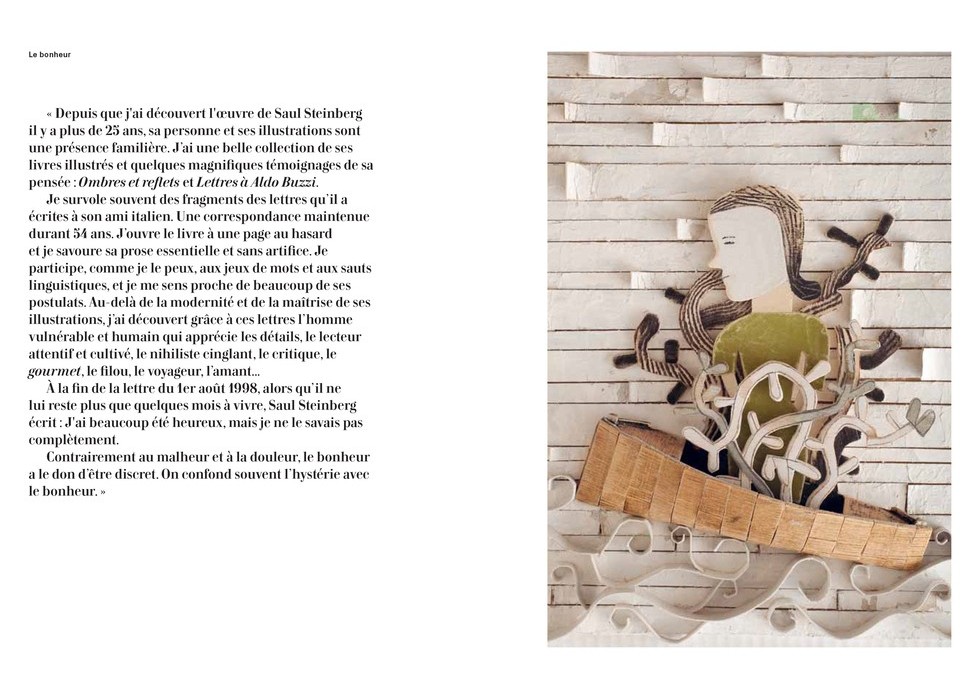 Le bonheur

« Depuis que j'ai découvert l'œuvre de Saul Steinberg il y a plus de 25 ans, sa personne et ses illustrations sont une présence familière. J'ai une belle collection de ses livres illustrés et quelques magnifiques témoignages de sa pensée : Ombres et reflets et Lettres à Aldo Buzzi.

Je survole souvent des fragments des lettres qu'il a écrites à son ami italien. Une correspondance maintenue durant 54 ans. J'ouvre le livre à une page au hasard et je savoure sa prose essentielle et sans artifice. Je participe, comme je le peux, aux jeux de mots et aux sauts linguistiques, et je me sens proche de beaucoup de ses postulats. Au-delà de la modernité et de la maîtrise de ses illustrations, j'ai découvert grâce à ces lettres l'homme vulnérable et humain qui apprécie les détails, le lecteur attentif et cultivé, le nihiliste cinglant, le critique, le gourmet, le filou, le voyageur, l'amant...

À la fin de la lettre du 1er août 1998, alors qu'il ne lui reste plus que quelques mois à vivre, Saul Steinberg écrit : J'ai beaucoup été heureux, mais je ne le savais pas complètement.

Contrairement au malheur et à la douleur, le bonheur a le don d'être discret. On confond souvent l'hystérie avec le bonheur. »